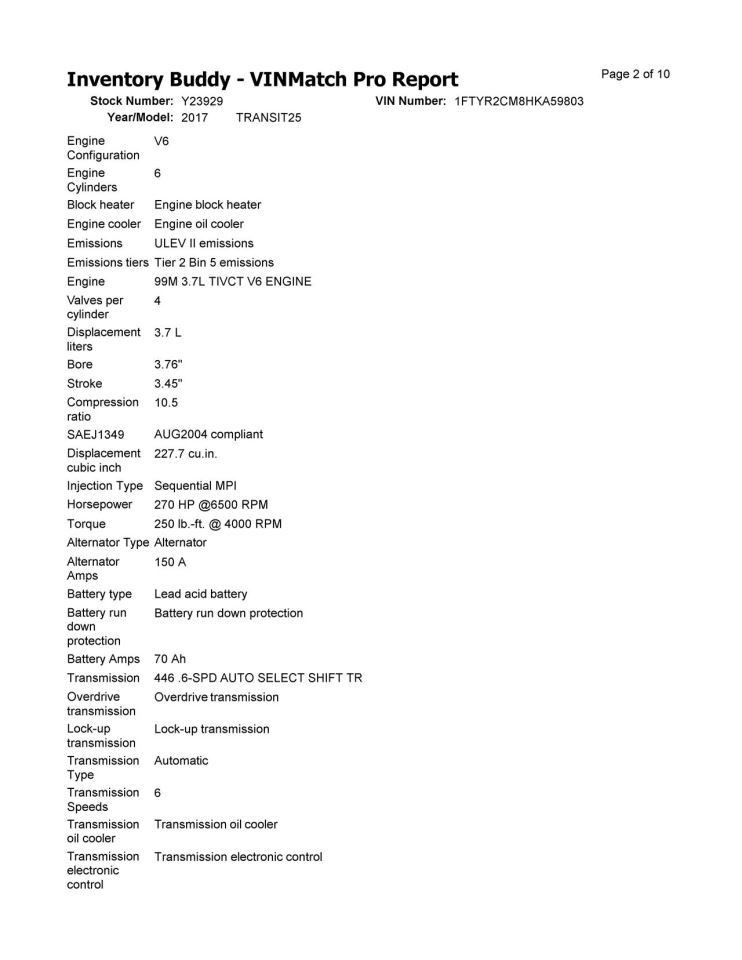 Inventory Buddy - VINMatch Pro Report

Page 2 of 10

Stock Number: Y23929
VIN Number: 1FTYR2CM8HKA59803
Year/Model: 2017 TRANSIT25

Engine Configuration V6
Engine Cylinders 6
Block heater Engine block heater
Engine cooler Engine oil cooler
Emissions ULEV II emissions
Emissions tiers Tier 2 Bin 5 emissions
Engine 99M 3.7L TIVCT V6 ENGINE
Valves per cylinder 4
Displacement liters 3.7 L
Bore 3.76"
Stroke 3.45"
Compression ratio 10.5
SAEJ1349 AUG2004 compliant
Displacement cubic inch 227.7 cu.in.
Injection Type Sequential MPI
Horsepower 270 HP @6500 RPM
Torque 250 lb.-ft. @ 4000 RPM
Alternator Type Alternator
Alternator Amps 150 A
Battery type Lead acid battery
Battery run down protection Battery run down protection
Battery Amps 70 Ah
Transmission 446 .6-SPD AUTO SELECT SHIFT TR
Overdrive transmission Overdrive transmission
Lock-up transmission Lock-up transmission
Transmission Type Automatic
Transmission Speeds 6
Transmission oil cooler Transmission oil cooler
Transmission electronic control Transmission electronic control